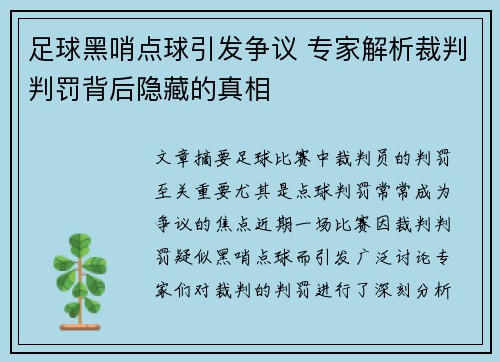 足球黑哨点球引发争议 专家解析裁判判罚背后隐藏的真相

文章摘要足球比赛中裁判员的判罚至关重要尤其是点球判罚常常成为争议的焦点近期一场比赛因裁判判罚疑似黑哨点球而引发广泛讨论专家们对裁判的判罚进行了深刻分析